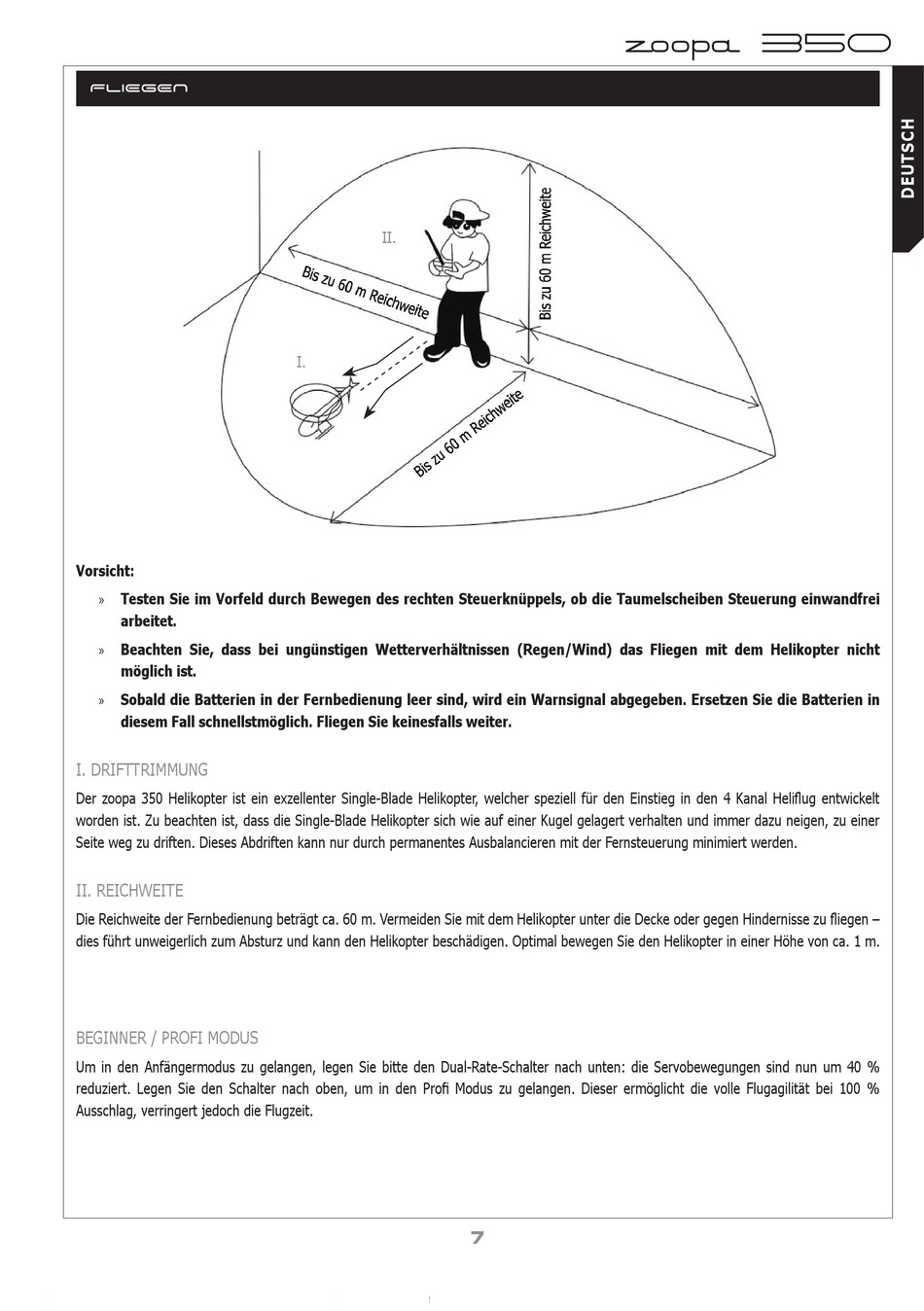 zoopa 350

FLIEGEN

DEUTSCH

II.

Bis zu 60 m Reichweite

Bis zu 60 m Reichweite

I.

Bis zu 60 m Reichweite

Vorsicht:

» Testen Sie im Vorfeld durch Bewegen des rechten Steuerknüppels, ob die Taumelscheiben Steuerung einwandfrei arbeitet.

» Beachten Sie, dass bei ungünstigen Wetterverhältnissen (Regen/Wind) das Fliegen mit dem Helikopter nicht möglich ist.

» Sobald die Batterien in der Fernbedienung leer sind, wird ein Warnsignal abgegeben. Ersetzen Sie die Batterien in diesem Fall schnellstmöglich. Fliegen Sie keinesfalls weiter.

I. DRIFTTRIMMUNG

Der zoopa 350 Helikopter ist ein exzellenter Single-Blade Helikopter, welcher speziell für den Einstieg in den 4 Kanal Heliflug entwickelt worden ist. Zu beachten ist, dass die Single-Blade Helikopter sich wie auf einer Kugel gelagert verhalten und immer dazu neigen, zu einer Seite weg zu driften. Dieses Abdriften kann nur durch permanentes Ausbalancieren mit der Fernsteuerung minimiert werden.

II. REICHWEITE

Die Reichweite der Fernbedienung beträgt ca. 60 m. Vermeiden Sie mit dem Helikopter unter die Decke oder gegen Hindernisse zu fliegen – dies führt unweigerlich zum Absturz und kann den Helikopter beschädigen. Optimal bewegen Sie den Helikopter in einer Höhe von ca. 1 m.

BEGINNER / PROFI MODUS

Um in den Anfängermodus zu gelangen, legen Sie bitte den Dual-Rate-Schalter nach unten: die Servobewegungen sind nun um 40 % reduziert. Legen Sie den Schalter nach oben, um in den Profi Modus zu gelangen. Dieser ermöglicht die volle Flugagilität bei 100 % Ausschlag, verringert jedoch die Flugzeit.

7